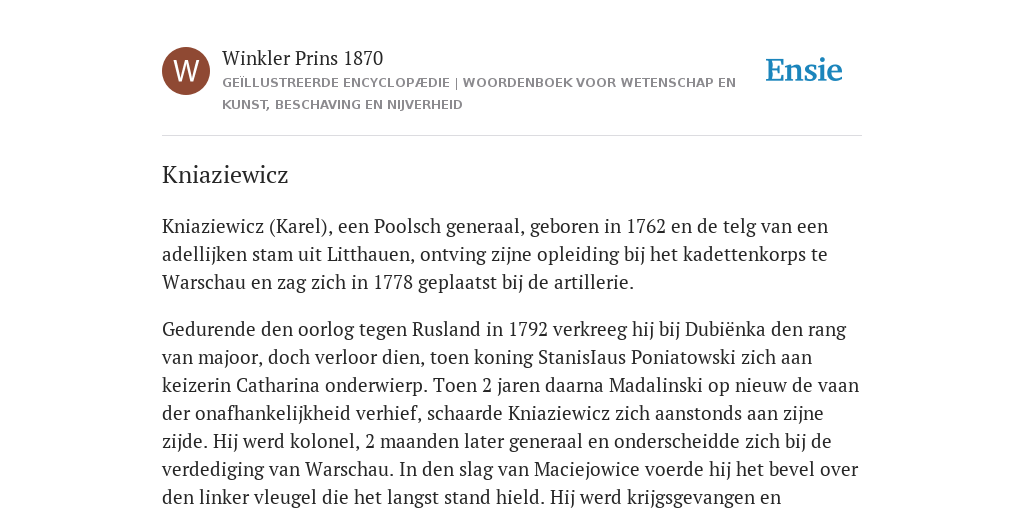 W

Winkler Prins 1870

GEÏLLUSTREERDE ENCYCLOPÆDIE | WOORDENBOEK VOOR WETENSCHAP EN KUNST, BESCHAVING EN NIJVERHEID

Ensie

Kniaziewicz

Kniaziewicz (Karel), een Poolsch generaal, geboren in 1762 en de telg van een adellijken stam uit Litthauen, ontving zijne opleiding bij het kadettenkorps te Warschau en zag zich in 1778 geplaatst bij de artillerie.

Gedurende den oorlog tegen Rusland in 1792 verkreeg hij bij Dubiënka den rang van majoor, doch verloor dien, toen koning StanisIaus Poniatowski zich aan keizerin Catharina onderwierp. Toen 2 jaren daarna Madalinski op nieuw de vaan der onafhankelijkheid verhief, schaarde Kniaziewicz zich aanstonds aan zijne zijde. Hij werd kolonel, 2 maanden later generaal en onderscheidde zich bij de verdediging van Warschau. In den slag van Maciejowice voerde hij het bevel over den linker vleugel die het langst stand hield. Hij werd krijgsgevangen en